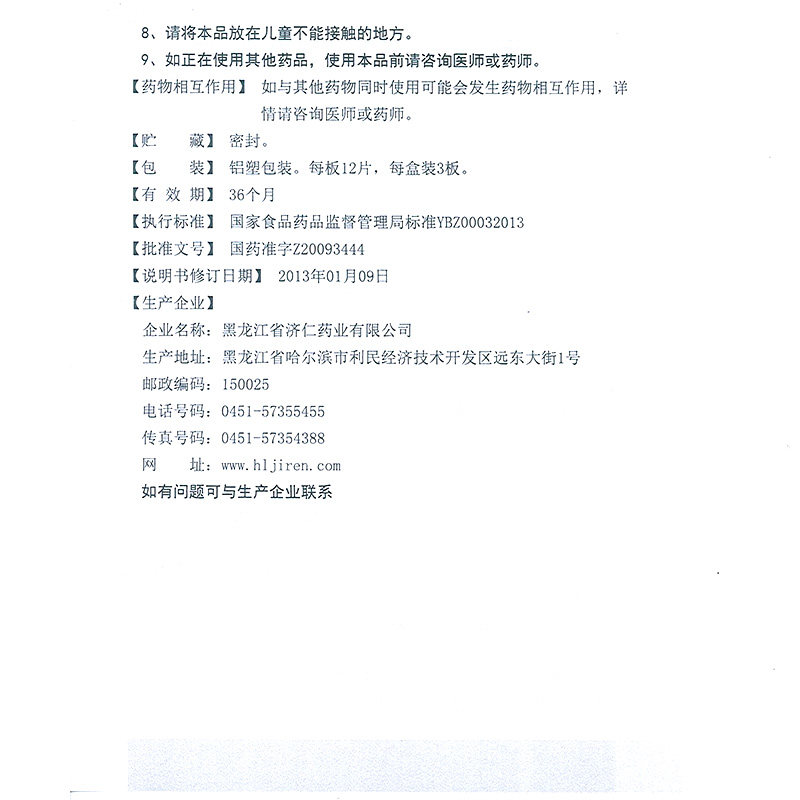 8、请将本品放在儿童不能接触的地方。

9、如正在使用其他药品，使用本品前请咨询医师或药师。

【药物相互作用】 如与其他药物同时使用可能会发生药物相互作用，详情请咨询医师或药师。

【贮　　藏】 密封。

【包　　装】 铝塑包装。每板12片，每盒装3板。

【有 效 期】 36个月

【执行标准】 国家食品药品监督管理局标准YBZ00032013

【批准文号】 国药准字Z20093444

【说明书修订日期】 2013年01月09日

【生产企业】

企业名称：黑龙江省济仁药业有限公司

生产地址：黑龙江省哈尔滨市利民经济技术开发区远东大街1号

邮政编码：150025

电话号码：0451-57355455

传真号码：0451-57354388

网　　址：www.hljiren.com

如有问题可与生产企业联系